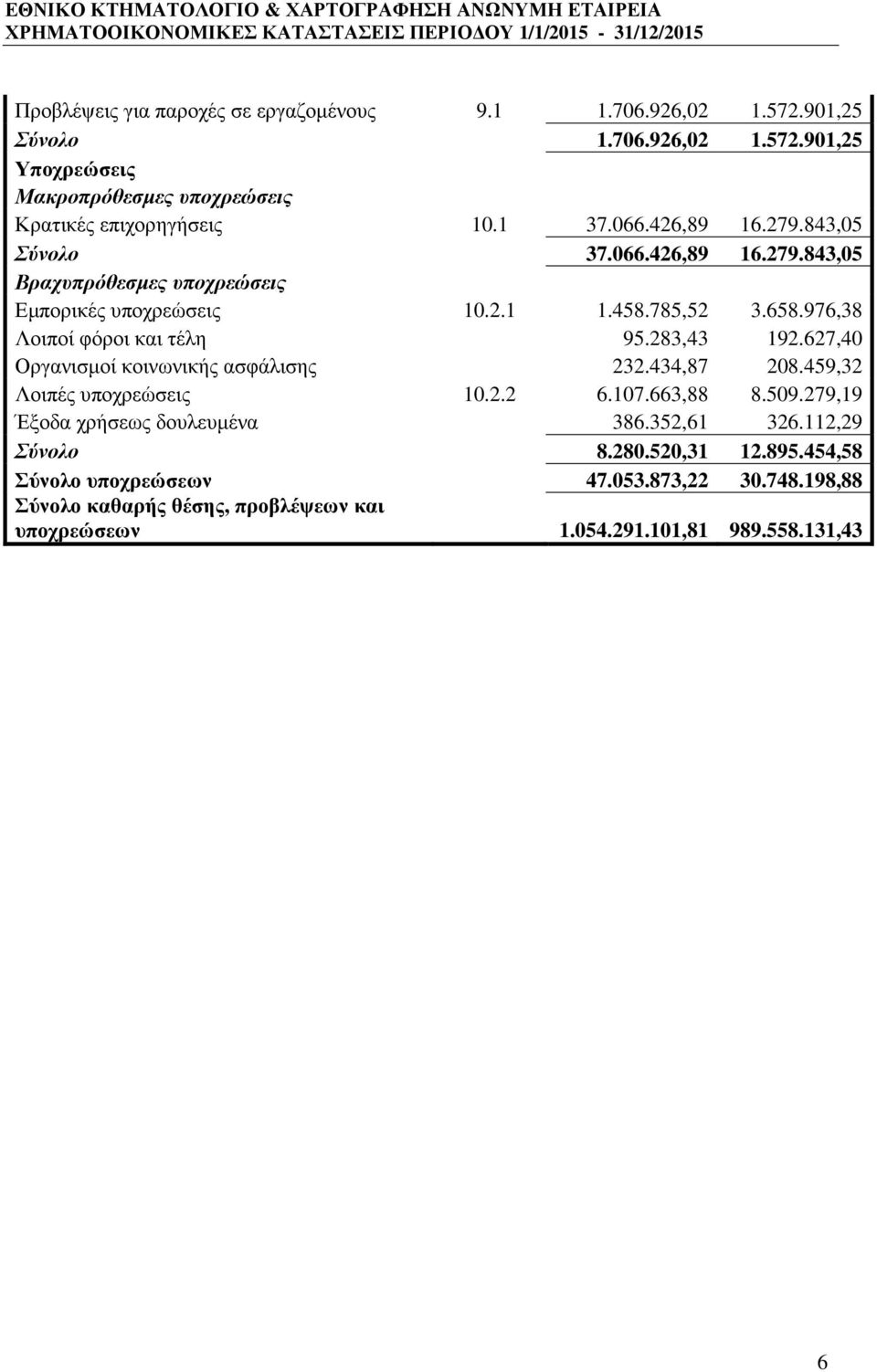 ΕΘΝΙΚΟ ΚΤΗΜΑΤΟΛΟΓΙΟ & ΧΑΡΤΟΓΡΑΦΗΣΗ ΑΝΩΝΥΜΗ ΕΤΑΙΡΕΙΑ
ΧΡΗΜΑΤΟΟΙΚΟΝΟΜΙΚΕΣ ΚΑΤΑΣΤΑΣΕΙΣ ΠΕΡΙΟΔΟΥ 1/1/2015 - 31/12/2015

| | | | |
|---|---|---|---|
| Προβλέψεις για παροχές σε εργαζομένους | 9.1 | 1.706.926,02 | 1.572.901,25 |
| Σύνολο | | 1.706.926,02 | 1.572.901,25 |
| Υποχρεώσεις | | | |
| Μακροπρόθεσμες υποχρεώσεις | | | |
| Κρατικές επιχορηγήσεις | 10.1 | 37.066.426,89 | 16.279.843,05 |
| Σύνολο | | 37.066.426,89 | 16.279.843,05 |
| Βραχυπρόθεσμες υποχρεώσεις | | | |
| Εμπορικές υποχρεώσεις | 10.2.1 | 1.458.785,52 | 3.658.976,38 |
| Λοιποί φόροι και τέλη | | 95.283,43 | 192.627,40 |
| Οργανισμοί κοινωνικής ασφάλισης | | 232.434,87 | 208.459,32 |
| Λοιπές υποχρεώσεις | 10.2.2 | 6.107.663,88 | 8.509.279,19 |
| Έξοδα χρήσεως δουλευμένα | | 386.352,61 | 326.112,29 |
| Σύνολο | | 8.280.520,31 | 12.895.454,58 |
| Σύνολο υποχρεώσεων | | 47.053.873,22 | 30.748.198,88 |
| Σύνολο καθαρής θέσης, προβλέψεων και υποχρεώσεων | | 1.054.291.101,81 | 989.558.131,43 |

6